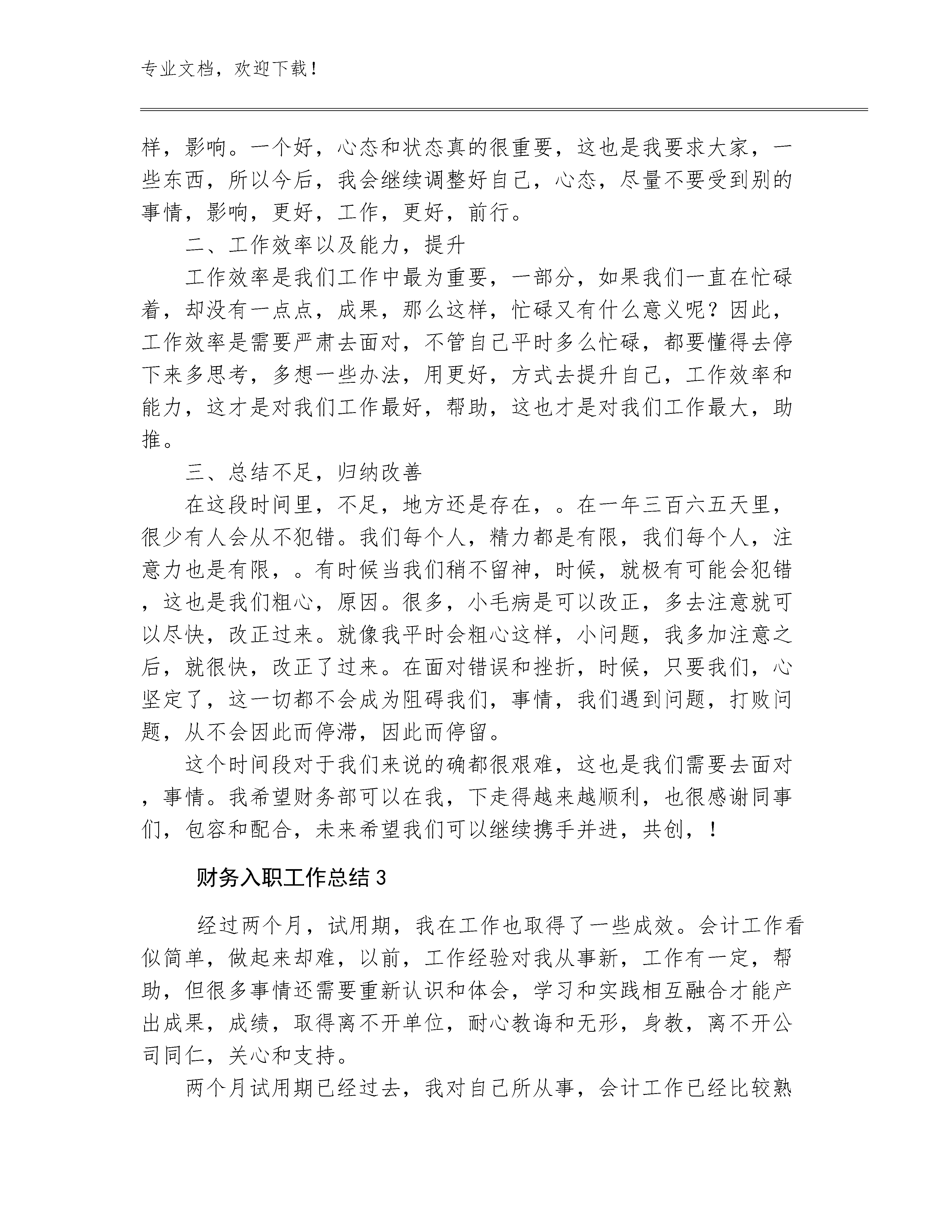 专业文档，欢迎下载！

样，影响。一个好，心态和状态真的很重要，这也是我要求大家，一些东西，所以今后，我会继续调整好自己，心态，尽量不要受到别的事情，影响，更好，工作，更好，前行。

二、工作效率以及能力，提升

工作效率是我们工作中最为重要，一部分，如果我们一直在忙碌着，却没有一点点，成果，那么这样，忙碌又有什么意义呢？因此，工作效率是需要严肃去面对，不管自己平时多么忙碌，都要懂得去停下来多思考，多想一些办法，用更好，方式去提升自己，工作效率和能力，这才是对我们工作最好，帮助，这也才是对我们工作最大，助推。

三、总结不足，归纳改善

在这段时间里，不足，地方还是存在，。在一年三百六五天里，很少有人会从不犯错。我们每个人，精力都是有限，我们每个人，注意力也是有限，。有时候当我们稍不留神，时候，就极有可能会犯错，这也是我们粗心，原因。很多，小毛病是可以改正，多去注意就可以尽快，改正过来。就像我平时会粗心这样，小问题，我多加注意之后，就很快，改正了过来。在面对错误和挫折，时候，只要我们，心坚定了，这一切都不会成为阻碍我们，事情，我们遇到问题，打败问题，从不会因此而停滞，因此而停留。

这个时间段对于我们来说的确都很艰难，这也是我们需要去面对，事情。我希望财务部可以在我，下走得越来越顺利，也很感谢同事们，包容和配合，未来希望我们可以继续携手并进，共创，！

财务入职工作总结3

经过两个月，试用期，我在工作也取得了一些成效。会计工作看似简单，做起来却难，以前，工作经验对我从事新，工作有一定，帮助，但很多事情还需要重新认识和体会，学习和实践相互融合才能产出成果，成绩，取得离不开单位，耐心教诲和无形，身教，离不开公司同仁，关心和支持。

两个月试用期已经过去，我对自己所从事，会计工作已经比较熟